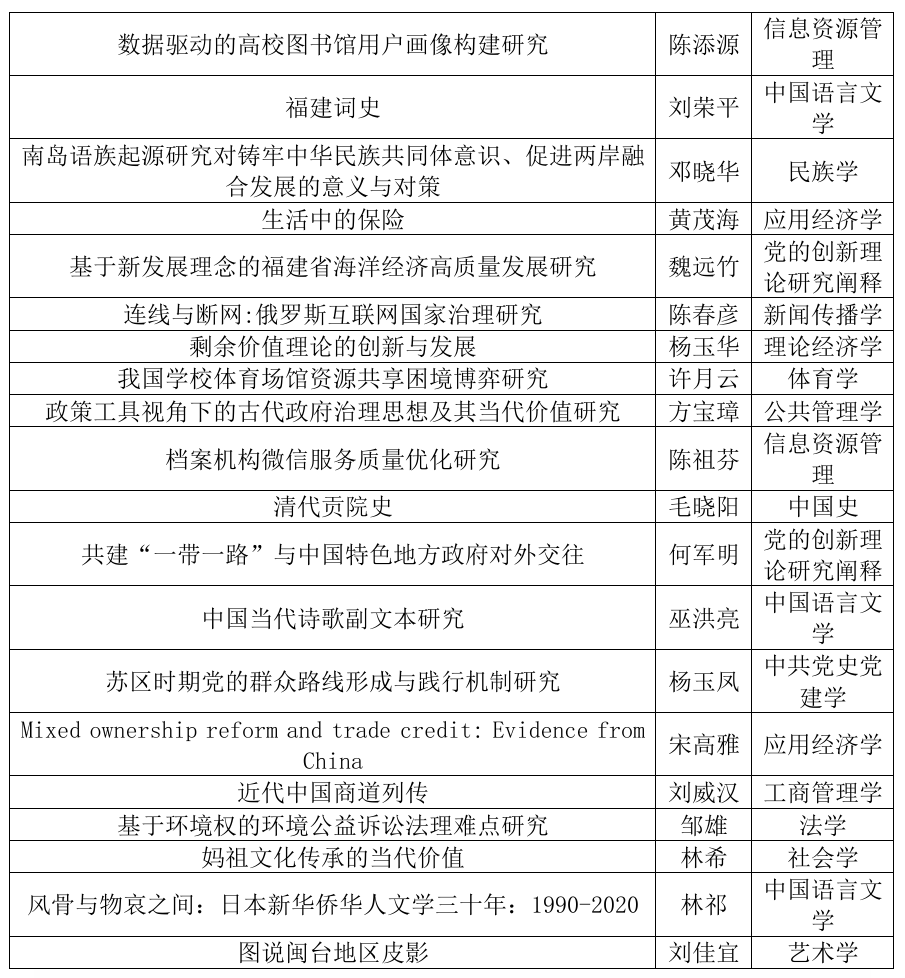 | | | |
|---|---|---|
| 数据驱动的高校图书馆用户画像构建研究 | 陈添源 | 信息资源管理 |
| 福建词史 | 刘荣平 | 中国语言文学 |
| 南岛语族起源研究对铸牢中华民族共同体意识、促进两岸融合发展的意义与对策 | 邓晓华 | 民族学 |
| 生活中的保险 | 黄茂海 | 应用经济学 |
| 基于新发展理念的福建省海洋经济高质量发展研究 | 魏远竹 | 党的创新理论研究阐释 |
| 连线与断网:俄罗斯互联网国家治理研究 | 陈春彦 | 新闻传播学 |
| 剩余价值理论的创新与发展 | 杨玉华 | 理论经济学 |
| 我国学校体育场馆资源共享困境博弈研究 | 许月云 | 体育学 |
| 政策工具视角下的古代政府治理思想及其当代价值研究 | 方宝璋 | 公共管理学 |
| 档案机构微信服务质量优化研究 | 陈祖芬 | 信息资源管理 |
| 清代贡院史 | 毛晓阳 | 中国史 |
| 共建“一带一路”与中国特色地方政府对外交往 | 何军明 | 党的创新理论研究阐释 |
| 中国当代诗歌副文本研究 | 巫洪亮 | 中国语言文学 |
| 苏区时期党的群众路线形成与践行机制研究 | 杨玉凤 | 中共党史党建学 |
| Mixed ownership reform and trade credit: Evidence from China | 宋高雅 | 应用经济学 |
| 近代中国商道列传 | 刘威汉 | 工商管理学 |
| 基于环境权的环境公益诉讼法理难点研究 | 邹雄 | 法学 |
| 妈祖文化传承的当代价值 | 林希 | 社会学 |
| 风骨与物哀之间：日本新华侨华人文学三十年：1990-2020 | 林祁 | 中国语言文学 |
| 图说闽台地区皮影 | 刘佳宜 | 艺术学 |